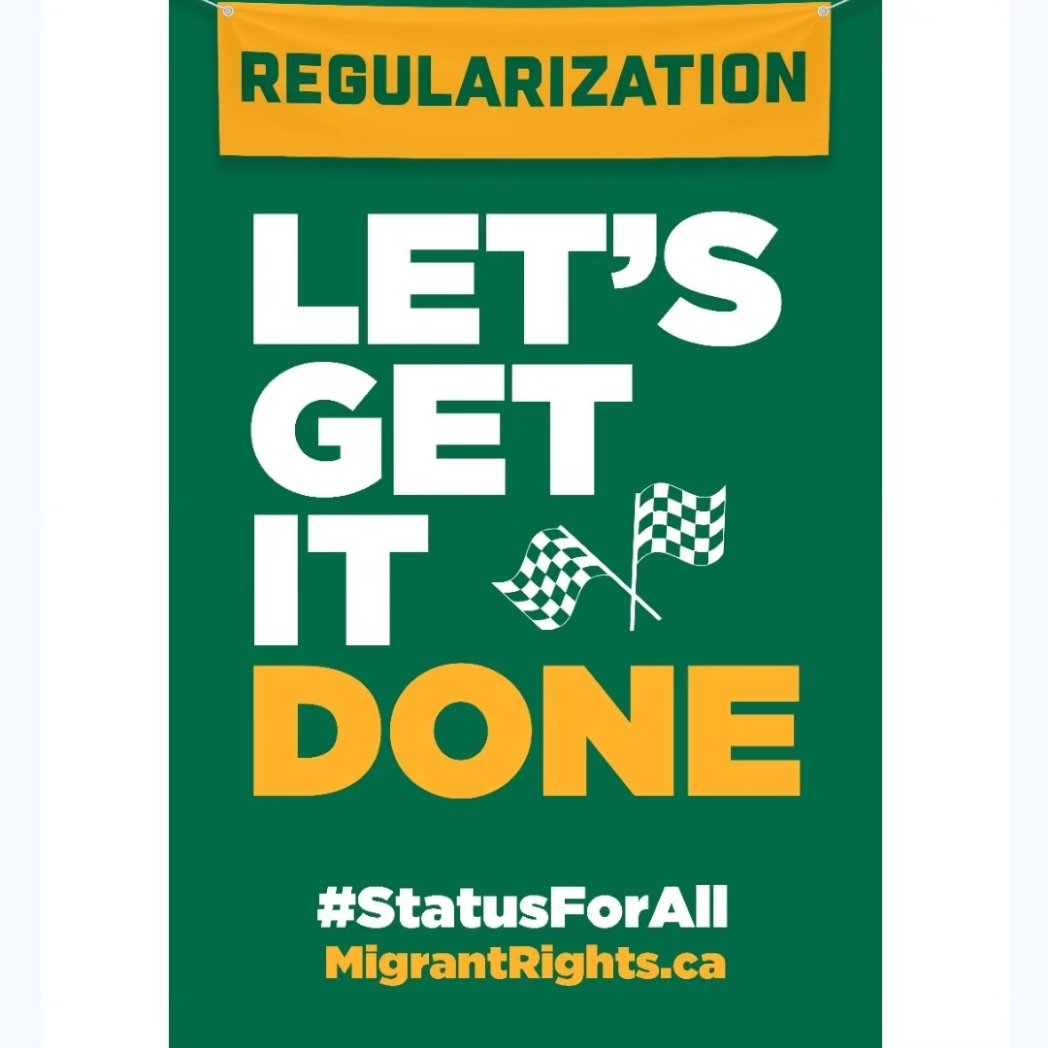 REGULARIZATION

LET'S GET IT DONE

#StatusForAll
MigrantRights.ca